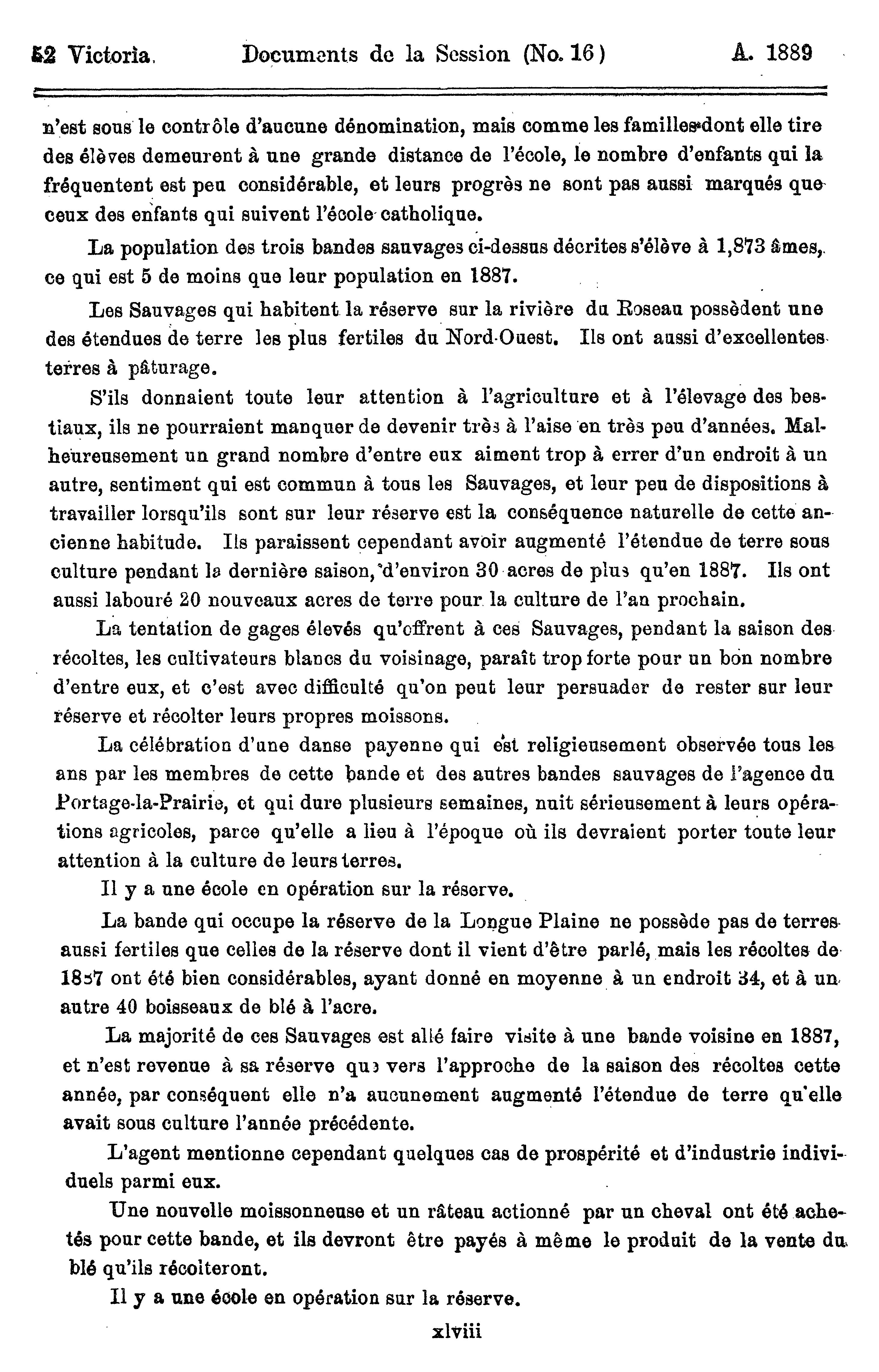 52 Victoria. Documents de la Session (No. 16) A. 1889

n'est sous le contrôle d'aucune dénomination, mais comme les familles dont elle tire des élèves demeurent à une grande distance de l'école, le nombre d'enfants qui la fréquentent est peu considérable, et leurs progrès ne sont pas aussi marqués que ceux des enfants qui suivent l'école catholique.

La population des trois bandes sauvages ci-dessus décrites s'élève à 1,873 âmes, ce qui est 5 de moins que leur population en 1887.

Les Sauvages qui habitent la réserve sur la rivière du Roseau possèdent une des étendues de terre les plus fertiles du Nord-Ouest. Ils ont aussi d'excellentes terres à pâturage.

S'ils donnaient toute leur attention à l'agriculture et à l'élevage des bestiaux, ils ne pourraient manquer de devenir très à l'aise en très peu d'années. Malheureusement un grand nombre d'entre eux aiment trop à errer d'un endroit à un autre, sentiment qui est commun à tous les Sauvages, et leur peu de dispositions à travailler lorsqu'ils sont sur leur réserve est la conséquence naturelle de cette ancienne habitude. Ils paraissent cependant avoir augmenté l'étendue de terre sous culture pendant la dernière saison, d'environ 30 acres de plus qu'en 1887. Ils ont aussi labouré 20 nouveaux acres de terre pour la culture de l'an prochain.

La tentation de gages élevés qu'offrent à ces Sauvages, pendant la saison des récoltes, les cultivateurs blancs du voisinage, paraît trop forte pour un bon nombre d'entre eux, et c'est avec difficulté qu'on peut leur persuader de rester sur leur réserve et récolter leurs propres moissons.

La célébration d'une danse payenne qui est religieusement observée tous les ans par les membres de cette bande et des autres bandes sauvages de l'agence du Portage-la-Prairie, et qui dure plusieurs semaines, nuit sérieusement à leurs opérations agricoles, parce qu'elle a lieu à l'époque où ils devraient porter toute leur attention à la culture de leurs terres.

Il y a une école en opération sur la réserve.

La bande qui occupe la réserve de la Longue Plaine ne possède pas de terres aussi fertiles que celles de la réserve dont il vient d'être parlé, mais les récoltes de 1887 ont été bien considérables, ayant donné en moyenne à un endroit 34, et à un autre 40 boisseaux de blé à l'acre.

La majorité de ces Sauvages est allé faire visite à une bande voisine en 1887, et n'est revenue à sa réserve que vers l'approche de la saison des récoltes cette année, par conséquent elle n'a aucunement augmenté l'étendue de terre qu'elle avait sous culture l'année précédente.

L'agent mentionne cependant quelques cas de prospérité et d'industrie individuels parmi eux.

Une nouvelle moissonneuse et un râteau actionné par un cheval ont été achetés pour cette bande, et ils devront être payés à même le produit de la vente du blé qu'ils récolteront.

Il y a une école en opération sur la réserve.

xlviii